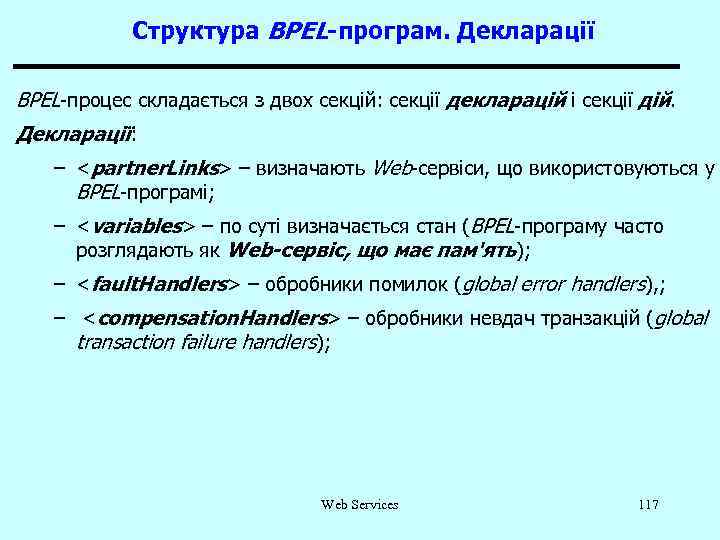 Структура BPEL-програм. Декларації

BPEL-процес складається з двох секцій: секції декларацій і секції дій.

Декларації:

– <partnerLinks> – визначають Web-сервіси, що використовуються у BPEL-програмі;

– <variables> – по суті визначається стан (BPEL-програму часто розглядають як Web-сервіс, що має пам'ять);

– <faultHandlers> – обробники помилок (global error handlers),;

– <compensationHandlers> – обробники невдач транзакцій (global transaction failure handlers);

Web Services

117